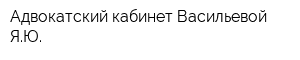 Адвокатский кабинет Васильевой Я.Ю.